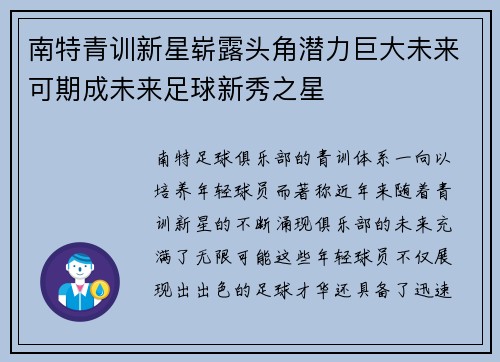 南特青训新星崭露头角潜力巨大未来可期成未来足球新秀之星

南特足球俱乐部的青训体系一向以培养年轻球员而著称近年来随着青训新星的不断涌现俱乐部的未来充满了无限可能这些年轻球员不仅展现出出色的足球才华还具备了迅速